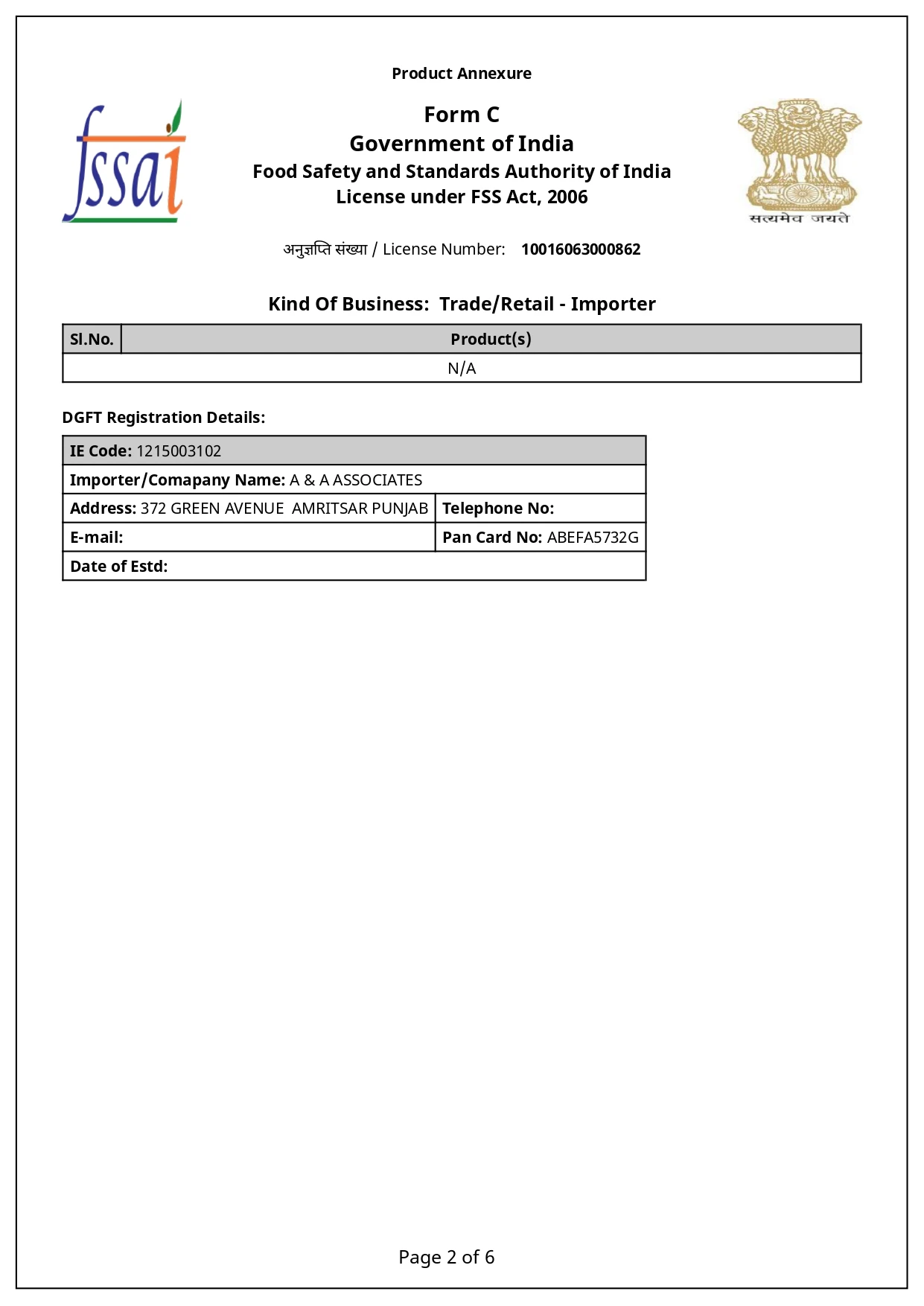 Product Annexure

fssai

Form C
Government of India
Food Safety and Standards Authority of India
License under FSS Act, 2006

सत्यमेव जयते

अनुज्ञप्ति संख्या / License Number: 10016063000862

Kind Of Business: Trade/Retail - Importer

| Sl.No. | Product(s) |
|---|---|
| N/A | |

DGFT Registration Details:

| IE Code: 1215003102 | |
|---|---|
| Importer/Comapany Name: A & A ASSOCIATES | |
| Address: 372 GREEN AVENUE AMRITSAR PUNJAB | Telephone No: |
| E-mail: | Pan Card No: ABEFA5732G |
| Date of Estd: | |

Page 2 of 6